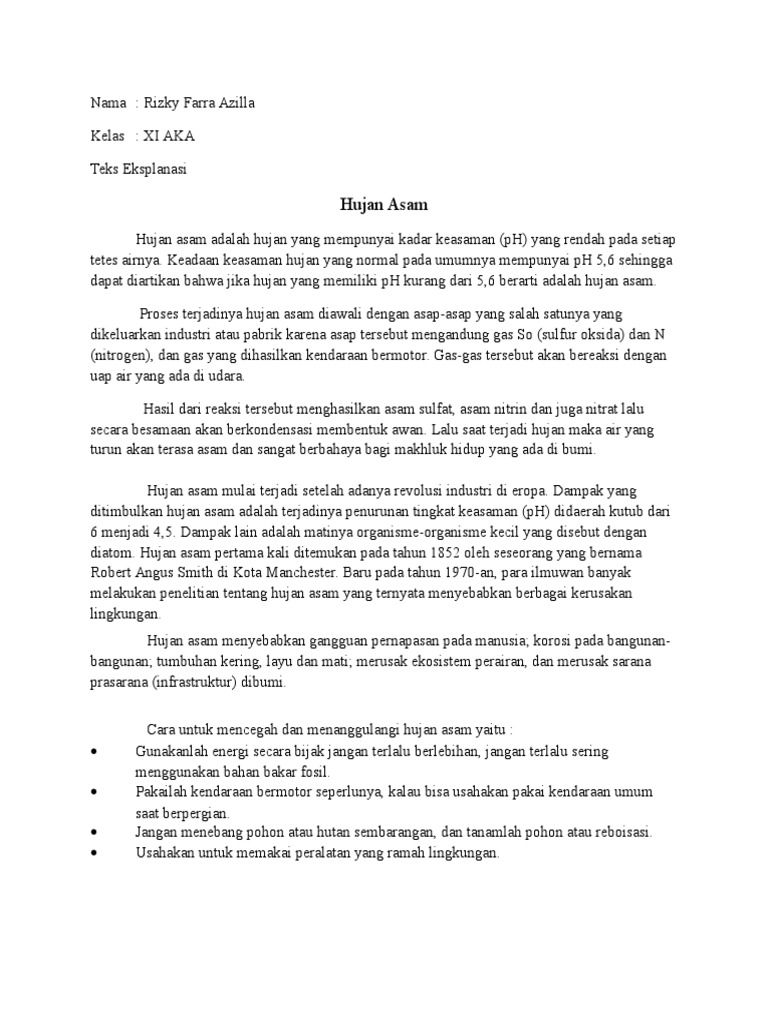 Nama : Rizky Farra Azilla

Kelas : XI AKA

Teks Eksplanasi

Hujan Asam

Hujan asam adalah hujan yang mempunyai kadar keasaman (pH) yang rendah pada setiap tetes airnya. Keadaan keasaman hujan yang normal pada umumnya mempunyai pH 5,6 sehingga dapat diartikan bahwa jika hujan yang memiliki pH kurang dari 5,6 berarti adalah hujan asam.

Proses terjadinya hujan asam diawali dengan asap-asap yang salah satunya yang dikeluarkan industri atau pabrik karena asap tersebut mengandung gas So (sulfur oksida) dan N (nitrogen), dan gas yang dihasilkan kendaraan bermotor. Gas-gas tersebut akan bereaksi dengan uap air yang ada di udara.

Hasil dari reaksi tersebut menghasilkan asam sulfat, asam nitrin dan juga nitrat lalu secara besamaan akan berkondensasi membentuk awan. Lalu saat terjadi hujan maka air yang turun akan terasa asam dan sangat berbahaya bagi makhluk hidup yang ada di bumi.

Hujan asam mulai terjadi setelah adanya revolusi industri di eropa. Dampak yang ditimbulkan hujan asam adalah terjadinya penurunan tingkat keasaman (pH) didaerah kutub dari 6 menjadi 4,5. Dampak lain adalah matinya organisme-organisme kecil yang disebut dengan diatom. Hujan asam pertama kali ditemukan pada tahun 1852 oleh seseorang yang bernama Robert Angus Smith di Kota Manchester. Baru pada tahun 1970-an, para ilmuwan banyak melakukan penelitian tentang hujan asam yang ternyata menyebabkan berbagai kerusakan lingkungan.

Hujan asam menyebabkan gangguan pernapasan pada manusia; korosi pada bangunan-bangunan; tumbuhan kering, layu dan mati; merusak ekosistem perairan, dan merusak sarana prasarana (infrastruktur) dibumi.

Cara untuk mencegah dan menanggulangi hujan asam yaitu :
• Gunakanlah energi secara bijak jangan terlalu berlebihan, jangan terlalu sering menggunakan bahan bakar fosil.
• Pakailah kendaraan bermotor seperlunya, kalau bisa usahakan pakai kendaraan umum saat berpergian.
• Jangan menebang pohon atau hutan sembarangan, dan tanamlah pohon atau reboisasi.
• Usahakan untuk memakai peralatan yang ramah lingkungan.